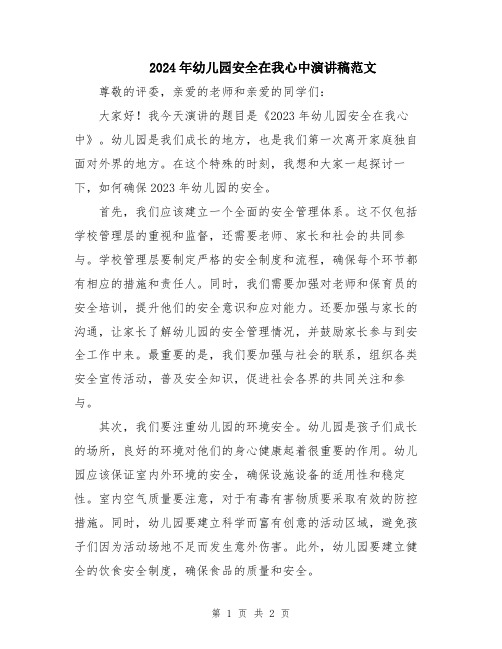 2024年幼儿园安全在我心中演讲稿范文

尊敬的评委，亲爱的老师和亲爱的同学们：

大家好！我今天演讲的题目是《2023年幼儿园安全在我心中》。幼儿园是我们成长的地方，也是我们第一次离开家庭独自面对外界的地方。在这个特殊的时刻，我想和大家一起探讨一下，如何确保2023年幼儿园的安全。

首先，我们应该建立一个全面的安全管理体系。这不仅包括学校管理层的重视和监督，还需要老师、家长和社会的共同参与。学校管理层要制定严格的安全制度和流程，确保每个环节都有相应的措施和责任人。同时，我们需要加强对老师和保育员的安全培训，提升他们的安全意识和应对能力。还要加强与家长的沟通，让家长了解幼儿园的安全管理情况，并鼓励家长参与到安全工作中来。最重要的是，我们要加强与社会的联系，组织各类安全宣传活动，普及安全知识，促进社会各界的共同关注和参与。

其次，我们要注重幼儿园的环境安全。幼儿园是孩子们成长的场所，良好的环境对他们的身心健康起着很重要的作用。幼儿园应该保证室内外环境的安全，确保设施设备的适用性和稳定性。室内空气质量要注意，对于有毒有害物质要采取有效的防控措施。同时，幼儿园要建立科学而富有创意的活动区域，避免孩子们因为活动场地不足而发生意外伤害。此外，幼儿园要建立健全的饮食安全制度，确保食品的质量和安全。

第 1 页 共 2 页